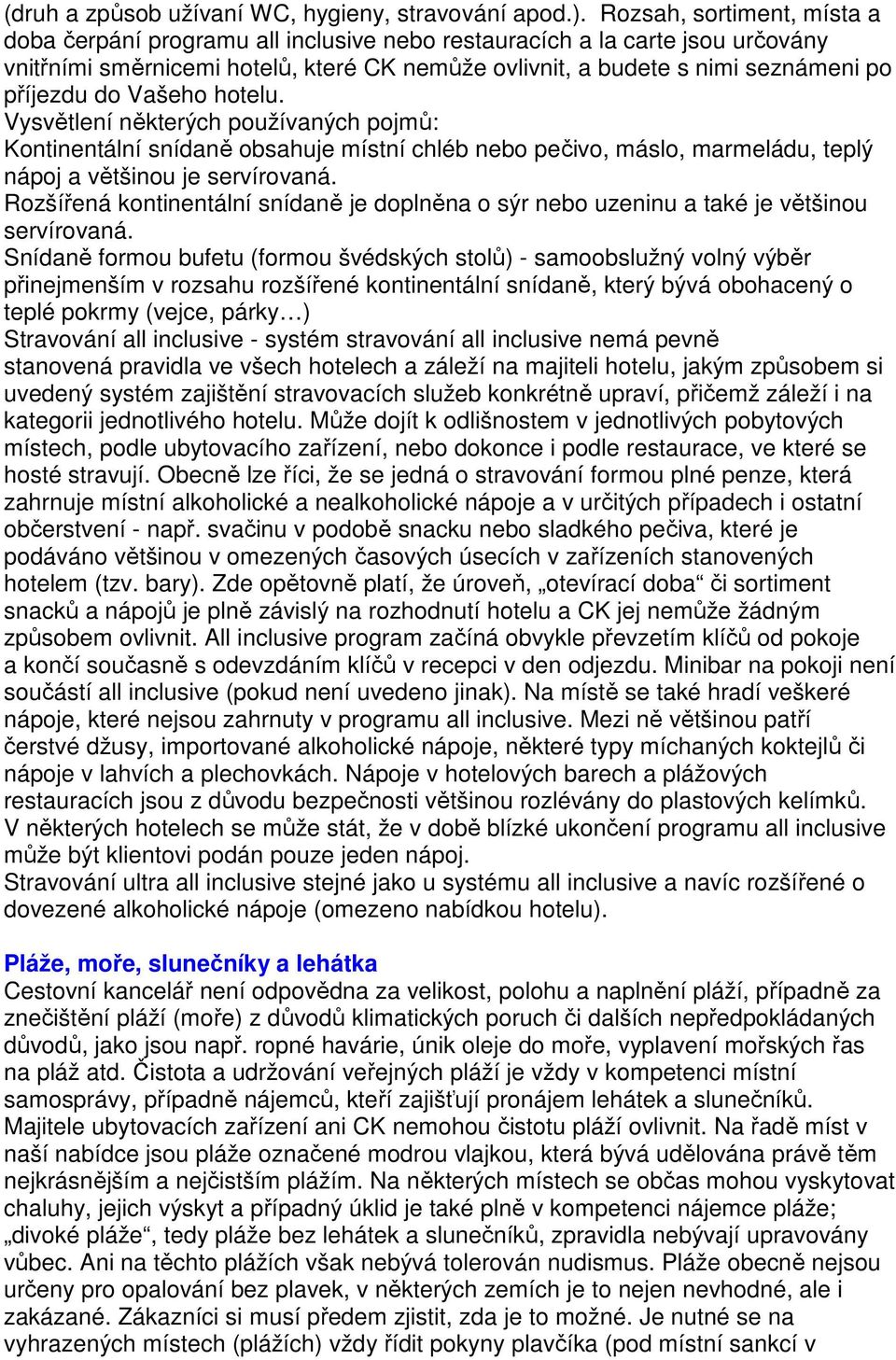 (druh a způsob užívaní WC, hygieny, stravování apod.). Rozsah, sortiment, místa a doba čerpání programu all inclusive nebo restauracích a la carte jsou určovány vnitřními směrnicemi hotelů, které CK nemůže ovlivnit, a budete s nimi seznámeni po příjezdu do Vašeho hotelu.
Vysvětlení některých používaných pojmů:
Kontinentální snídaně obsahuje místní chléb nebo pečivo, máslo, marmeládu, teplý nápoj a většinou je servírovaná.
Rozšířená kontinentální snídaně je doplněna o sýr nebo uzeninu a také je většinou servírovaná.
Snídaně formou bufetu (formou švédských stolů) - samoobslužný volný výběr přinejmenším v rozsahu rozšířené kontinentální snídaně, který bývá obohacený o teplé pokrmy (vejce, párky…)
Stravování all inclusive - systém stravování all inclusive nemá pevně stanovená pravidla ve všech hotelech a záleží na majiteli hotelu, jakým způsobem si uvedený systém zajištění stravovacích služeb konkrétně upraví, přičemž záleží i na kategorii jednotlivého hotelu. Může dojít k odlišnostem v jednotlivých pobytových místech, podle ubytovacího zařízení, nebo dokonce i podle restaurace, ve které se hosté stravují. Obecně lze říci, že se jedná o stravování formou plné penze, která zahrnuje místní alkoholické a nealkoholické nápoje a v určitých případech i ostatní občerstvení - např. svačinu v podobě snacku nebo sladkého pečiva, které je podáváno většinou v omezených časových úsecích v zařízeních stanovených hotelem (tzv. bary). Zde opětovně platí, že úroveň, „otevírací doba“ či sortiment snacků a nápojů je plně závislý na rozhodnutí hotelu a CK jej nemůže žádným způsobem ovlivnit. All inclusive program začíná obvykle převzetím klíčů od pokoje a končí současně s odevzdáním klíčů v recepci v den odjezdu. Minibar na pokoji není součástí all inclusive (pokud není uvedeno jinak). Na místě se také hradí veškeré nápoje, které nejsou zahrnuty v programu all inclusive. Mezi ně většinou patří čerstvé džusy, importované alkoholické nápoje, některé typy míchaných koktejlů či nápoje v lahvích a plechovkách. Nápoje v hotelových barech a plážových restauracích jsou z důvodu bezpečnosti většinou rozlévány do plastových kelímků. V některých hotelech se může stát, že v době blízké ukončení programu all inclusive může být klientovi podán pouze jeden nápoj.
Stravování ultra all inclusive stejné jako u systému all inclusive a navíc rozšířené o dovezené alkoholické nápoje (omezeno nabídkou hotelu).

Pláže, moře, slunečníky a lehátka
Cestovní kancelář není odpovědna za velikost, polohu a naplnění pláží, případně za znečištění pláží (moře) z důvodů klimatických poruch či dalších nepředpokládaných důvodů, jako jsou např. ropné havárie, únik oleje do moře, vyplavení mořských řas na pláž atd. Čistota a udržování veřejných pláží je vždy v kompetenci místní samosprávy, případně nájemců, kteří zajišťují pronájem lehátek a slunečníků. Majitele ubytovacích zařízení ani CK nemohou čistotu pláží ovlivnit. Na řadě míst v naší nabídce jsou pláže označené modrou vlajkou, která bývá udělována právě těm nejkrásnějším a nejčistším plážím. Na některých místech se občas mohou vyskytovat chaluhy, jejich výskyt a případný úklid je také plně v kompetenci nájemce pláže; „divoké pláže“, tedy pláže bez lehátek a slunečníků, zpravidla nebývají upravovány vůbec. Ani na těchto plážích však nebývá tolerován nudismus. Pláže obecně nejsou určeny pro opalování bez plavek, v některých zemích je to nejen nevhodné, ale i zakázané. Zákazníci si musí předem zjistit, zda je to možné. Je nutné se na vyhrazených místech (plážích) vždy řídit pokyny plavčíka (pod místní sankcí v